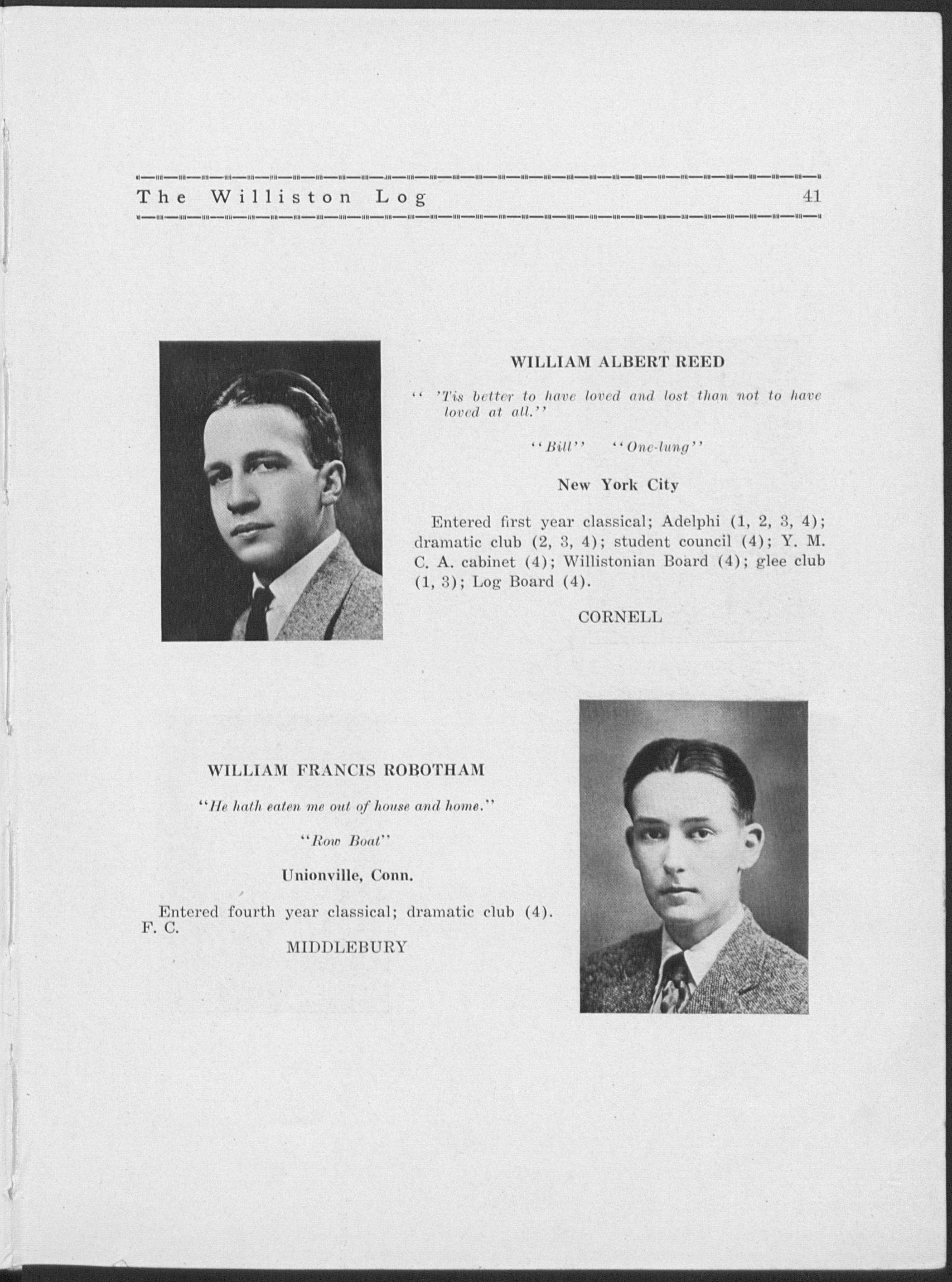 The Williston Log 41

WILLIAM ALBERT REED

" 'Tis better to have loved and lost than not to have loved at all."

"Bill" "One-lung"

New York City

Entered first year classical; Adelphi (1, 2, 3, 4); dramatic club (2, 3, 4); student council (4); Y. M. C. A. cabinet (4); Willistonian Board (4); glee club (1, 3); Log Board (4).

CORNELL

WILLIAM FRANCIS ROBOTHAM

"He hath eaten me out of house and home."

"Row Boat"

Unionville, Conn.

Entered fourth year classical; dramatic club (4). F. C.

MIDDLEBURY